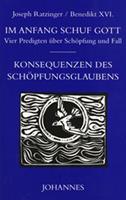 Joseph Ratzinger / Benedikt XVI.

IM ANFANG SCHUF GOTT
Vier Predigten über Schöpfung und Fall

KONSEQUENZEN DES SCHÖPFUNGSGLAUBENS

JOHANNES